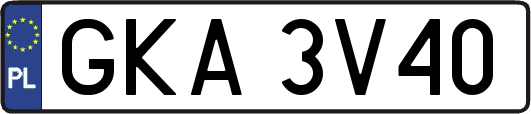 PL
GKA 3V40